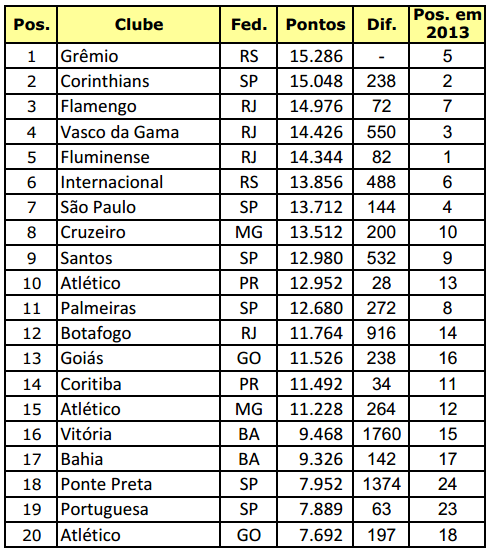 | Pos. | Clube | Fed. | Pontos | Dif. | Pos. em 2013 |
|---|---|---|---|---|---|
| 1 | Grêmio | RS | 15.286 | - | 5 |
| 2 | Corinthians | SP | 15.048 | 238 | 2 |
| 3 | Flamengo | RJ | 14.976 | 72 | 7 |
| 4 | Vasco da Gama | RJ | 14.426 | 550 | 3 |
| 5 | Fluminense | RJ | 14.344 | 82 | 1 |
| 6 | Internacional | RS | 13.856 | 488 | 6 |
| 7 | São Paulo | SP | 13.712 | 144 | 4 |
| 8 | Cruzeiro | MG | 13.512 | 200 | 10 |
| 9 | Santos | SP | 12.980 | 532 | 9 |
| 10 | Atlético | PR | 12.952 | 28 | 13 |
| 11 | Palmeiras | SP | 12.680 | 272 | 8 |
| 12 | Botafogo | RJ | 11.764 | 916 | 14 |
| 13 | Goiás | GO | 11.526 | 238 | 16 |
| 14 | Coritiba | PR | 11.492 | 34 | 11 |
| 15 | Atlético | MG | 11.228 | 264 | 12 |
| 16 | Vitória | BA | 9.468 | 1760 | 15 |
| 17 | Bahia | BA | 9.326 | 142 | 17 |
| 18 | Ponte Preta | SP | 7.952 | 1374 | 24 |
| 19 | Portuguesa | SP | 7.889 | 63 | 23 |
| 20 | Atlético | GO | 7.692 | 197 | 18 |